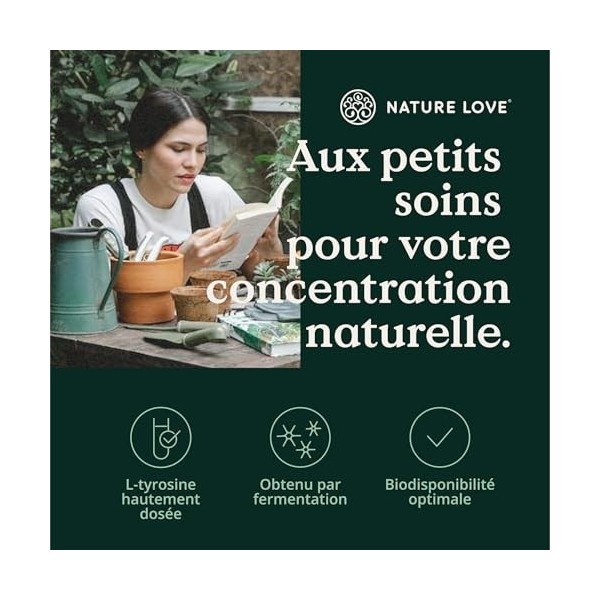 NATURE LOVE®

Aux petits soins pour votre concentration naturelle.

L-tyrosine hautement dosée

Obtenu par fermentation

Biodisponibilité optimale